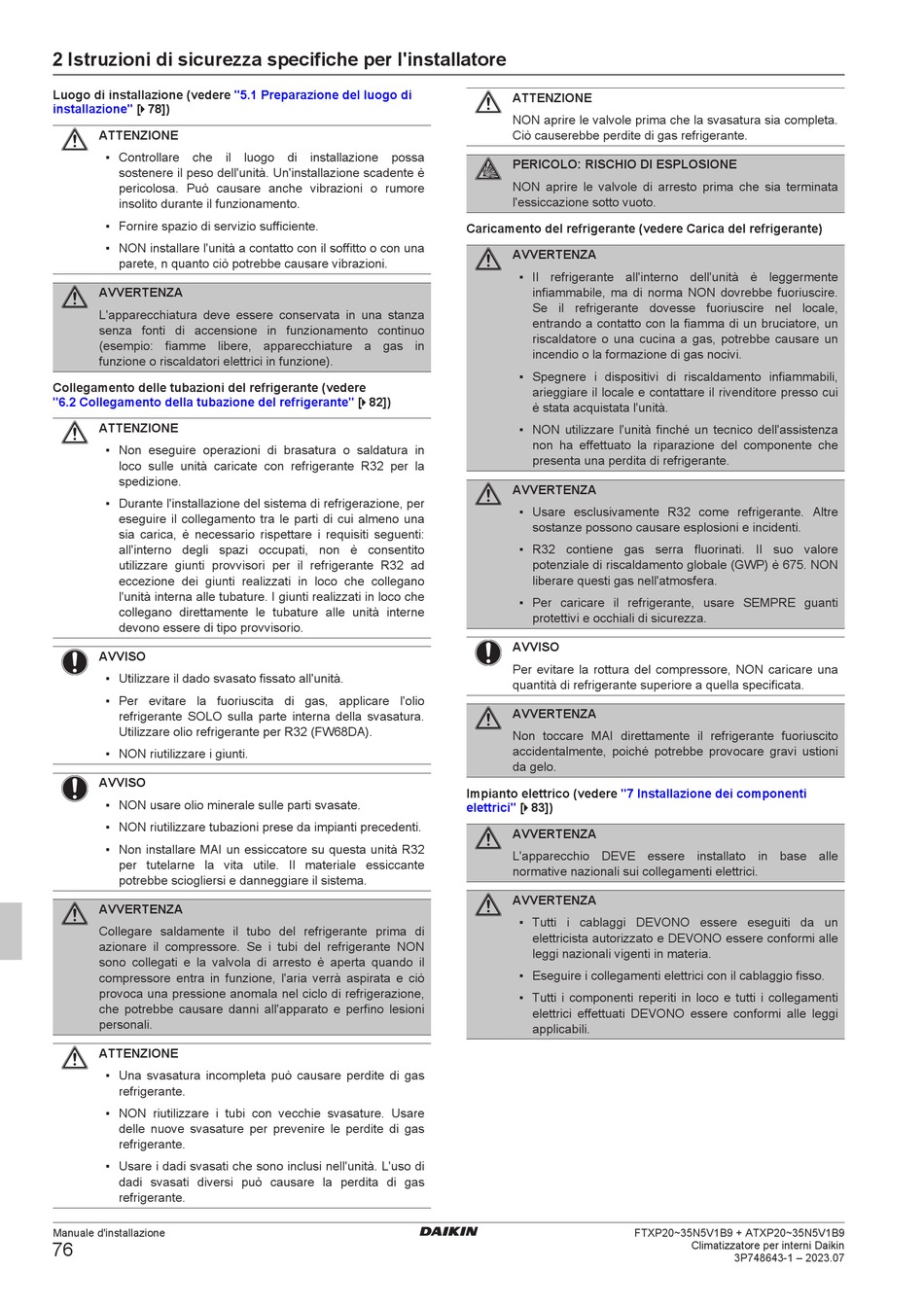 2 Istruzioni di sicurezza specifiche per l'installatore

Luogo di installazione (vedere "5.1 Preparazione del luogo di installazione" [▸ 78])

ATTENZIONE

▪ Controllare che il luogo di installazione possa sostenere il peso dell'unità. Un'installazione scadente è pericolosa. Può causare anche vibrazioni o rumore insolito durante il funzionamento.

▪ Fornire spazio di servizio sufficiente.

▪ NON installare l'unità a contatto con il soffitto o con una parete, n quanto ciò potrebbe causare vibrazioni.

AVVERTENZA

L'apparecchiatura deve essere conservata in una stanza senza fonti di accensione in funzionamento continuo (esempio: fiamme libere, apparecchiature a gas in funzione o riscaldatori elettrici in funzione).

Collegamento delle tubazioni del refrigerante (vedere "6.2 Collegamento della tubazione del refrigerante" [▸ 82])

ATTENZIONE

▪ Non eseguire operazioni di brasatura o saldatura in loco sulle unità caricate con refrigerante R32 per la spedizione.

▪ Durante l'installazione del sistema di refrigerazione, per eseguire il collegamento tra le parti di cui almeno una sia carica, è necessario rispettare i requisiti seguenti: all'interno degli spazi occupati, non è consentito utilizzare giunti provvisori per il refrigerante R32 ad eccezione dei giunti realizzati in loco che collegano l'unità interna alle tubature. I giunti realizzati in loco che collegano direttamente le tubature alle unità interne devono essere di tipo provvisorio.

AVVISO

▪ Utilizzare il dado svasato fissato all'unità.

▪ Per evitare la fuoriuscita di gas, applicare l'olio refrigerante SOLO sulla parte interna della svasatura. Utilizzare olio refrigerante per R32 (FW68DA).

▪ NON riutilizzare i giunti.

AVVISO

▪ NON usare olio minerale sulle parti svasate.

▪ NON riutilizzare tubazioni prese da impianti precedenti.

▪ Non installare MAI un essiccatore su questa unità R32 per tutelarne la vita utile. Il materiale essiccante potrebbe sciogliersi e danneggiare il sistema.

AVVERTENZA

Collegare saldamente il tubo del refrigerante prima di azionare il compressore. Se i tubi del refrigerante NON sono collegati e la valvola di arresto è aperta quando il compressore entra in funzione, l'aria verrà aspirata e ciò provoca una pressione anomala nel ciclo di refrigerazione, che potrebbe causare danni all'apparato e perfino lesioni personali.

ATTENZIONE

▪ Una svasatura incompleta può causare perdite di gas refrigerante.

▪ NON riutilizzare i tubi con vecchie svasature. Usare delle nuove svasature per prevenire le perdite di gas refrigerante.

▪ Usare i dadi svasati che sono inclusi nell'unità. L'uso di dadi svasati diversi può causare la perdita di gas refrigerante.

ATTENZIONE

NON aprire le valvole prima che la svasatura sia completa. Ciò causerebbe perdite di gas refrigerante.

PERICOLO: RISCHIO DI ESPLOSIONE

NON aprire le valvole di arresto prima che sia terminata l'essiccazione sotto vuoto.

Caricamento del refrigerante (vedere Carica del refrigerante)

AVVERTENZA

▪ Il refrigerante all'interno dell'unità è leggermente infiammabile, ma di norma NON dovrebbe fuoriuscire. Se il refrigerante dovesse fuoriuscire nel locale, entrando a contatto con la fiamma di un bruciatore, un riscaldatore o una cucina a gas, potrebbe causare un incendio o la formazione di gas nocivi.

▪ Spegnere i dispositivi di riscaldamento infiammabili, arieggiare il locale e contattare il rivenditore presso cui è stata acquistata l'unità.

▪ NON utilizzare l'unità finché un tecnico dell'assistenza non ha effettuato la riparazione del componente che presenta una perdita di refrigerante.

AVVERTENZA

▪ Usare esclusivamente R32 come refrigerante. Altre sostanze possono causare esplosioni e incidenti.

▪ R32 contiene gas serra fluorinati. Il suo valore potenziale di riscaldamento globale (GWP) è 675. NON liberare questi gas nell'atmosfera.

▪ Per caricare il refrigerante, usare SEMPRE guanti protettivi e occhiali di sicurezza.

AVVISO

Per evitare la rottura del compressore, NON caricare una quantità di refrigerante superiore a quella specificata.

AVVERTENZA

Non toccare MAI direttamente il refrigerante fuoriuscito accidentalmente, poiché potrebbe provocare gravi ustioni da gelo.

Impianto elettrico (vedere "7 Installazione dei componenti elettrici" [▸ 83])

AVVERTENZA

L'apparecchio DEVE essere installato in base alle normative nazionali sui collegamenti elettrici.

AVVERTENZA

▪ Tutti i cablaggi DEVONO essere eseguiti da un elettricista autorizzato e DEVONO essere conformi alle leggi nazionali vigenti in materia.

▪ Eseguire i collegamenti elettrici con il cablaggio fisso.

▪ Tutti i componenti reperiti in loco e tutti i collegamenti elettrici effettuati DEVONO essere conformi alle leggi applicabili.

Manuale d'installazione
76

DAIKIN

FTXP20~35N5V1B9 + ATXP20~35N5V1B9
Climatizzatore per interni Daikin
3P748643-1 – 2023.07